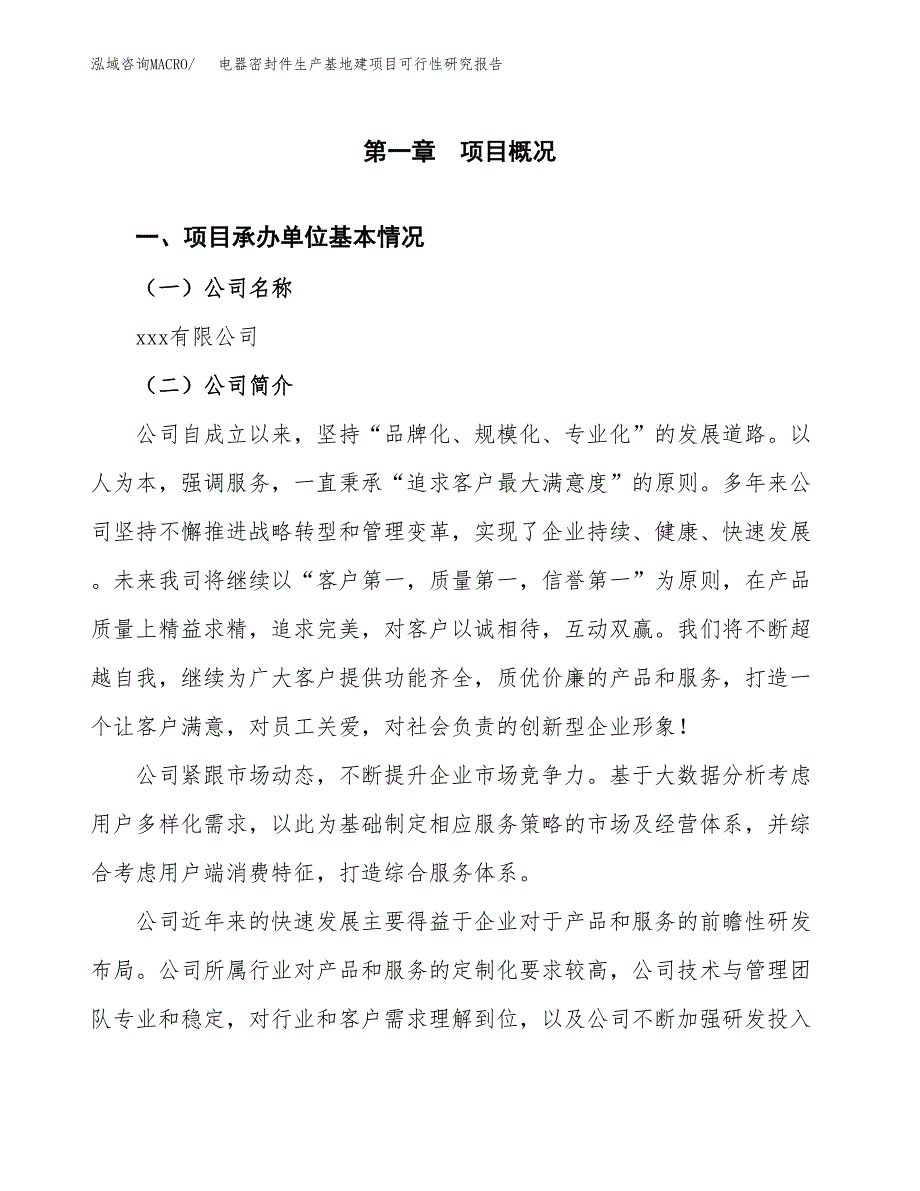 泓域咨询MACRO/　电器密封件生产基地建项目可行性研究报告

第一章　项目概况

一、项目承办单位基本情况

（一）公司名称

xxx有限公司

（二）公司简介

公司自成立以来，坚持“品牌化、规模化、专业化”的发展道路。以人为本，强调服务，一直秉承“追求客户最大满意度”的原则。多年来公司坚持不懈推进战略转型和管理变革，实现了企业持续、健康、快速发展。未来我司将继续以“客户第一，质量第一，信誉第一”为原则，在产品质量上精益求精，追求完美，对客户以诚相待，互动双赢。我们将不断超越自我，继续为广大客户提供功能齐全，质优价廉的产品和服务，打造一个让客户满意，对员工关爱，对社会负责的创新型企业形象！

公司紧跟市场动态，不断提升企业市场竞争力。基于大数据分析考虑用户多样化需求，以此为基础制定相应服务策略的市场及经营体系，并综合考虑用户端消费特征，打造综合服务体系。

公司近年来的快速发展主要得益于企业对于产品和服务的前瞻性研发布局。公司所属行业对产品和服务的定制化要求较高，公司技术与管理团队专业和稳定，对行业和客户需求理解到位，以及公司不断加强研发投入